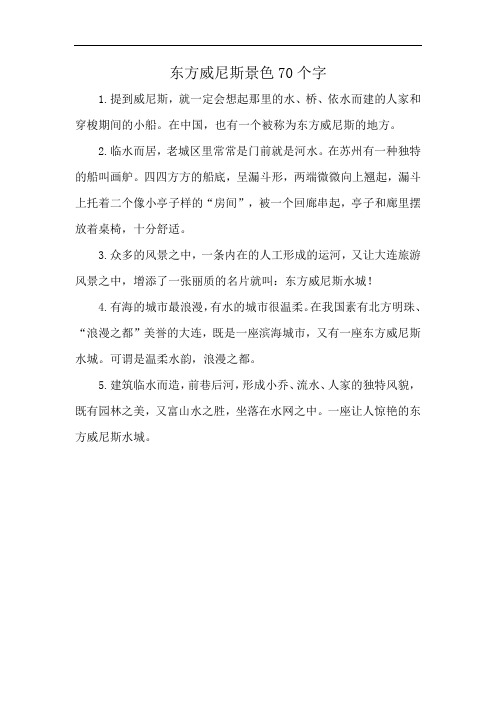 东方威尼斯景色 70 个字

1.提到威尼斯，就一定会想起那里的水、桥、依水而建的人家和穿梭期间的小船。在中国，也有一个被称为东方威尼斯的地方。

2.临水而居，老城区里常常是门前就是河水。在苏州有一种独特的船叫画舻。四四方方的船底，呈漏斗形，两端微微向上翘起，漏斗上托着二个像小亭子样的“房间”，被一个回廊串起，亭子和廊里摆放着桌椅，十分舒适。

3.众多的风景之中，一条内在的人工形成的运河，又让大连旅游风景之中，增添了一张丽质的名片就叫：东方威尼斯水城！

4.有海的城市最浪漫，有水的城市很温柔。在我国素有北方明珠、“浪漫之都”美誉的大连，既是一座滨海城市，又有一座东方威尼斯水城。可谓是温柔水韵，浪漫之都。

5.建筑临水而造，前巷后河，形成小乔、流水、人家的独特风貌，既有园林之美，又富山水之胜，坐落在水网之中。一座让人惊艳的东方威尼斯水城。